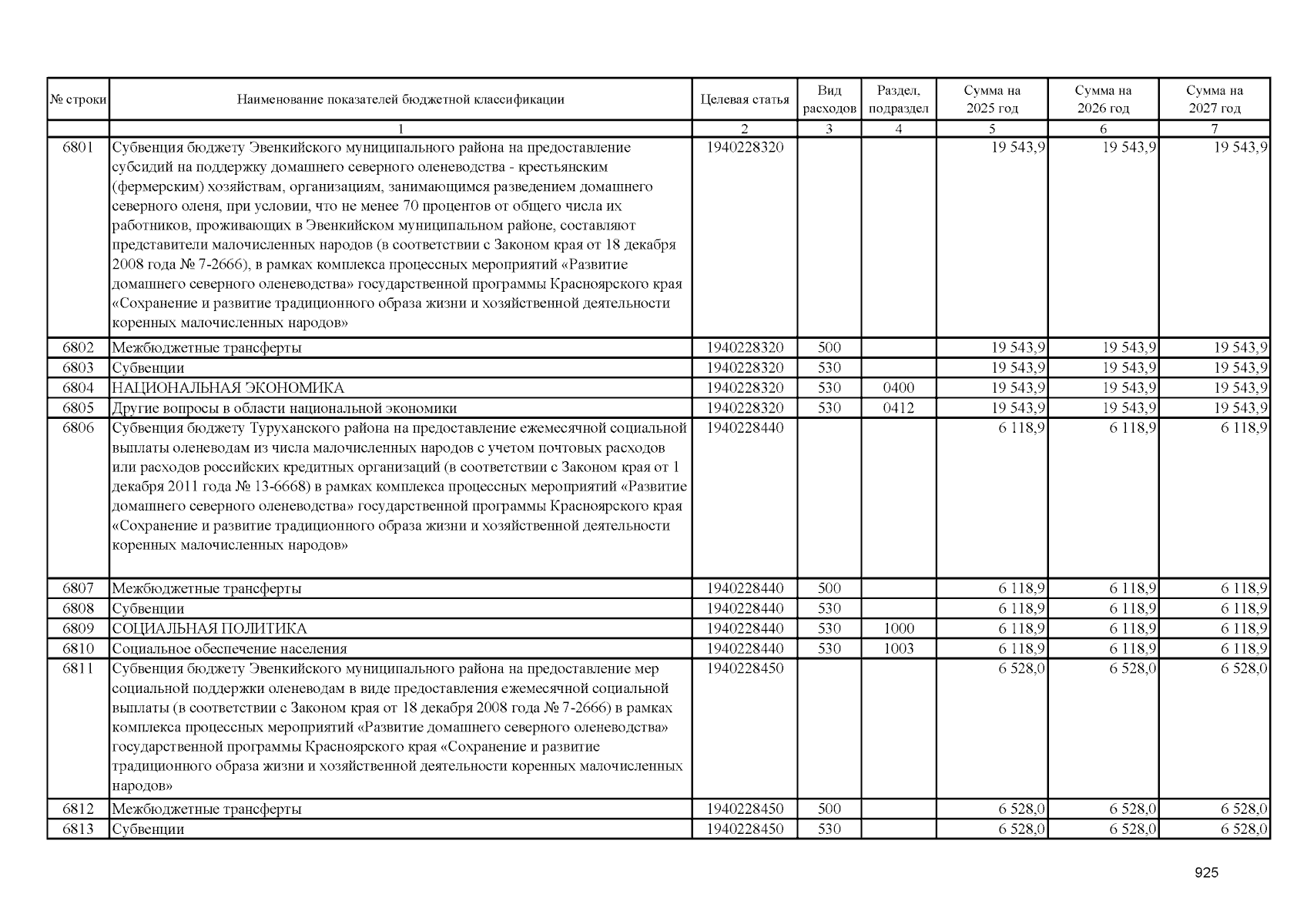 | № строки | Наименование показателей бюджетной классификации | Целевая статья | Вид расходов | Раздел, подраздел | Сумма на 2025 год | Сумма на 2026 год | Сумма на 2027 год |
|---|---|---|---|---|---|---|---|
| | 1 | 2 | 3 | 4 | 5 | 6 | 7 |
| 6801 | Субвенция бюджету Эвенкийского муниципального района на предоставление субсидий на поддержку домашнего северного оленеводства - крестьянским (фермерским) хозяйствам, организациям, занимающимся разведением домашнего северного оленя, при условии, что не менее 70 процентов от общего числа их работников, проживающих в Эвенкийском муниципальном районе, составляют представители малочисленных народов (в соответствии с Законом края от 18 декабря 2008 года № 7-2666), в рамках комплекса процессных мероприятий «Развитие домашнего северного оленеводства» государственной программы Красноярского края «Сохранение и развитие традиционного образа жизни и хозяйственной деятельности коренных малочисленных народов» | 1940228320 | | | 19 543,9 | 19 543,9 | 19 543,9 |
| 6802 | Межбюджетные трансферты | 1940228320 | 500 | | 19 543,9 | 19 543,9 | 19 543,9 |
| 6803 | Субвенции | 1940228320 | 530 | | 19 543,9 | 19 543,9 | 19 543,9 |
| 6804 | НАЦИОНАЛЬНАЯ ЭКОНОМИКА | 1940228320 | 530 | 0400 | 19 543,9 | 19 543,9 | 19 543,9 |
| 6805 | Другие вопросы в области национальной экономики | 1940228320 | 530 | 0412 | 19 543,9 | 19 543,9 | 19 543,9 |
| 6806 | Субвенция бюджету Туруханского района на предоставление ежемесячной социальной выплаты оленеводам из числа малочисленных народов с учетом почтовых расходов или расходов российских кредитных организаций (в соответствии с Законом края от 1 декабря 2011 года № 13-6668) в рамках комплекса процессных мероприятий «Развитие домашнего северного оленеводства» государственной программы Красноярского края «Сохранение и развитие традиционного образа жизни и хозяйственной деятельности коренных малочисленных народов» | 1940228440 | | | 6 118,9 | 6 118,9 | 6 118,9 |
| 6807 | Межбюджетные трансферты | 1940228440 | 500 | | 6 118,9 | 6 118,9 | 6 118,9 |
| 6808 | Субвенции | 1940228440 | 530 | | 6 118,9 | 6 118,9 | 6 118,9 |
| 6809 | СОЦИАЛЬНАЯ ПОЛИТИКА | 1940228440 | 530 | 1000 | 6 118,9 | 6 118,9 | 6 118,9 |
| 6810 | Социальное обеспечение населения | 1940228440 | 530 | 1003 | 6 118,9 | 6 118,9 | 6 118,9 |
| 6811 | Субвенция бюджету Эвенкийского муниципального района на предоставление мер социальной поддержки оленеводам в виде предоставления ежемесячной социальной выплаты (в соответствии с Законом края от 18 декабря 2008 года № 7-2666) в рамках комплекса процессных мероприятий «Развитие домашнего северного оленеводства» государственной программы Красноярского края «Сохранение и развитие традиционного образа жизни и хозяйственной деятельности коренных малочисленных народов» | 1940228450 | | | 6 528,0 | 6 528,0 | 6 528,0 |
| 6812 | Межбюджетные трансферты | 1940228450 | 500 | | 6 528,0 | 6 528,0 | 6 528,0 |
| 6813 | Субвенции | 1940228450 | 530 | | 6 528,0 | 6 528,0 | 6 528,0 |

925